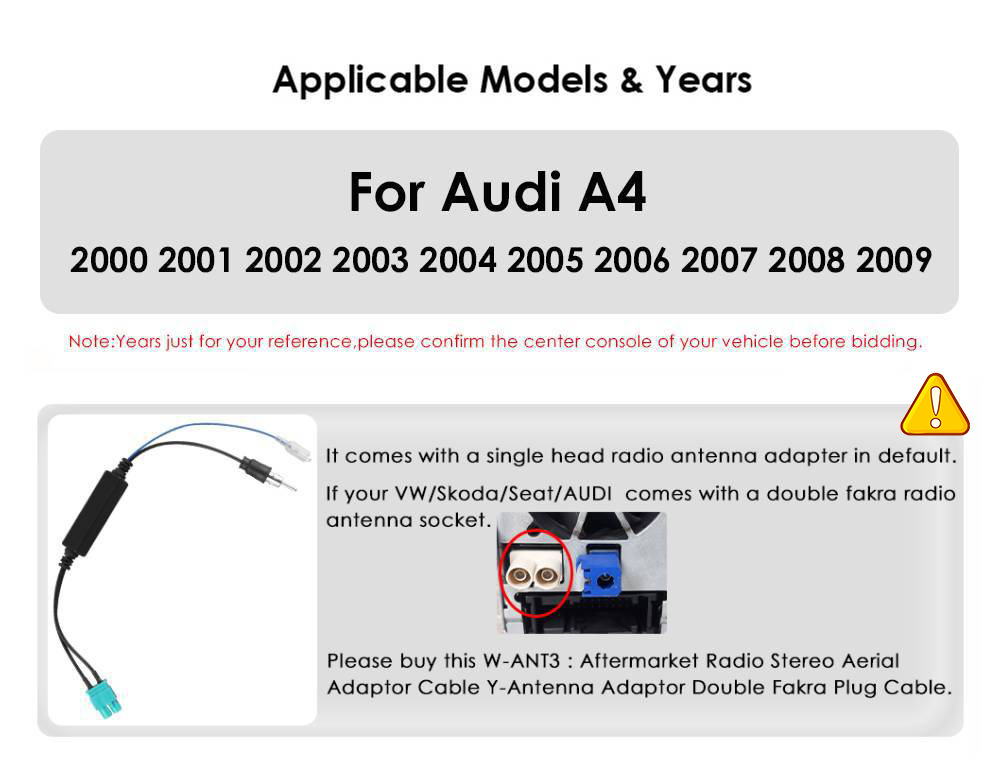 Applicable Models & Years

For Audi A4

2000 2001 2002 2003 2004 2005 2006 2007 2008 2009

Note:Years just for your reference,please confirm the center console of your vehicle before bidding.

It comes with a single head radio antenna adapter in default.

If your VW/Skoda/Seat/AUDI comes with a double fakra radio antenna socket.

Please buy this W-ANT3 : Aftermarket Radio Stereo Aerial Adaptor Cable Y-Antenna Adaptor Double Fakra Plug Cable.